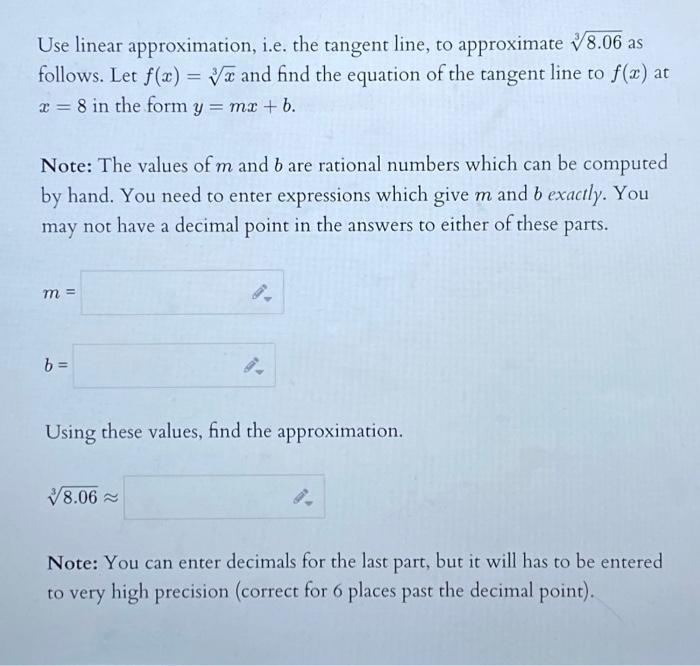 Use linear approximation, i.e. the tangent line, to approximate $\sqrt[3]{8.06}$ as follows. Let $f(x) = \sqrt[3]{x}$ and find the equation of the tangent line to $f(x)$ at $x = 8$ in the form $y = mx + b$.

Note: The values of $m$ and $b$ are rational numbers which can be computed by hand. You need to enter expressions which give $m$ and $b$ exactly. You may not have a decimal point in the answers to either of these parts.

$m =$

$b =$

Using these values, find the approximation.

$\sqrt[3]{8.06} \approx$

Note: You can enter decimals for the last part, but it will has to be entered to very high precision (correct for 6 places past the decimal point).